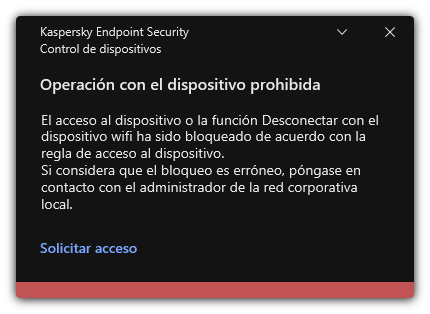 Kaspersky Endpoint Security
Control de dispositivos

Operación con el dispositivo prohibida

El acceso al dispositivo o la función Desconectar con el dispositivo wifi ha sido bloqueado de acuerdo con la regla de acceso al dispositivo.
Si considera que el bloqueo es erróneo, póngase en contacto con el administrador de la red corporativa local.

Solicitar acceso